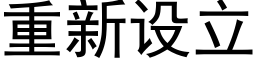 重新设立